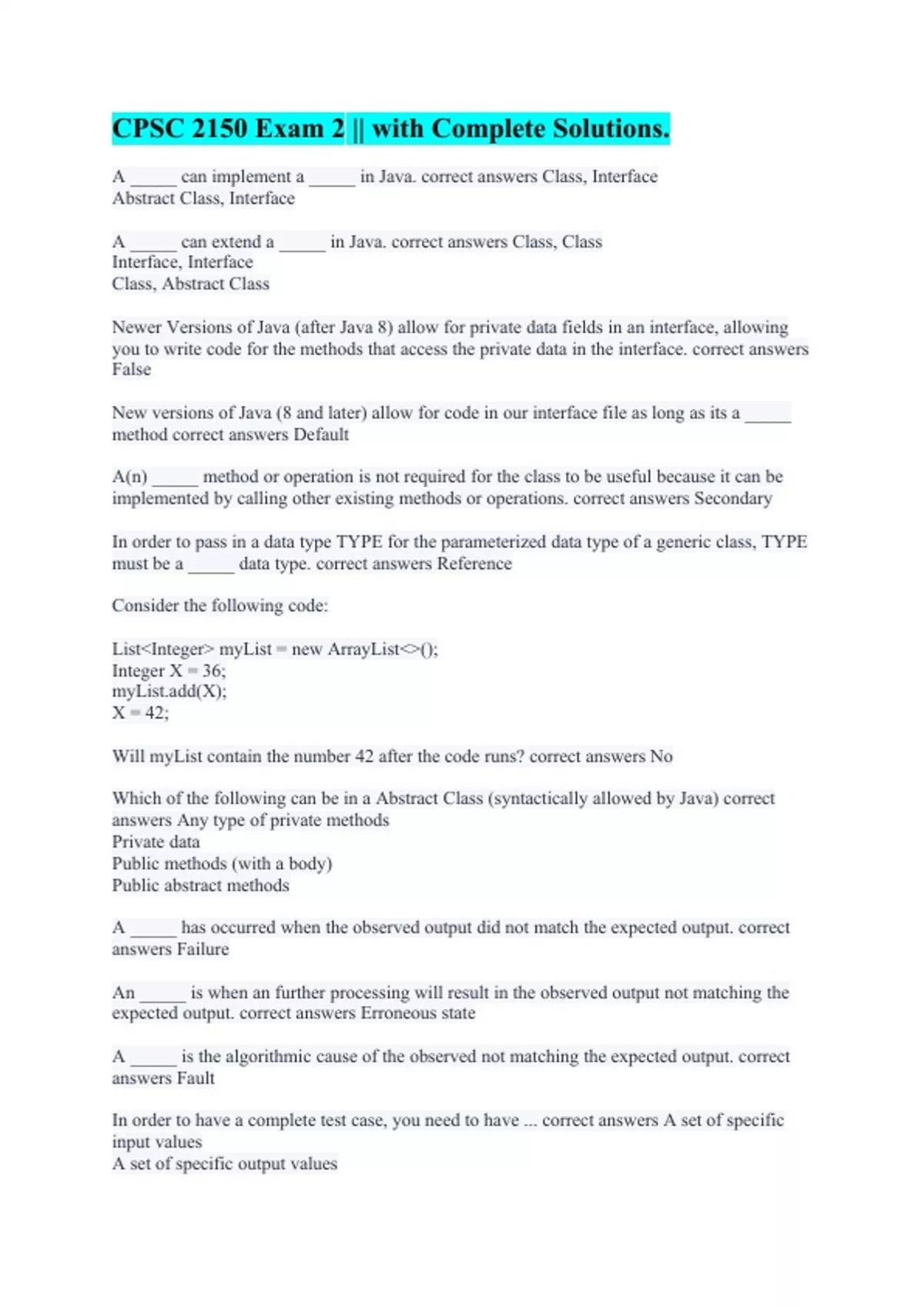 CPSC 2150 Exam 2 || with Complete Solutions.

A _____ can implement a _____ in Java. correct answers Class, Interface
Abstract Class, Interface

A _____ can extend a _____ in Java. correct answers Class, Class
Interface, Interface
Class, Abstract Class

Newer Versions of Java (after Java 8) allow for private data fields in an interface, allowing you to write code for the methods that access the private data in the interface. correct answers False

New versions of Java (8 and later) allow for code in our interface file as long as its a _____ method correct answers Default

A(n) _____ method or operation is not required for the class to be useful because it can be implemented by calling other existing methods or operations. correct answers Secondary

In order to pass in a data type TYPE for the parameterized data type of a generic class, TYPE must be a _____ data type. correct answers Reference

Consider the following code:

List<Integer> myList = new ArrayList<>();
Integer X = 36;
myList.add(X);
X = 42;

Will myList contain the number 42 after the code runs? correct answers No

Which of the following can be in a Abstract Class (syntactically allowed by Java) correct answers Any type of private methods
Private data
Public methods (with a body)
Public abstract methods

A _____ has occurred when the observed output did not match the expected output. correct answers Failure

An _____ is when an further processing will result in the observed output not matching the expected output. correct answers Erroneous state

A _____ is the algorithmic cause of the observed not matching the expected output. correct answers Fault

In order to have a complete test case, you need to have ... correct answers A set of specific input values
A set of specific output values